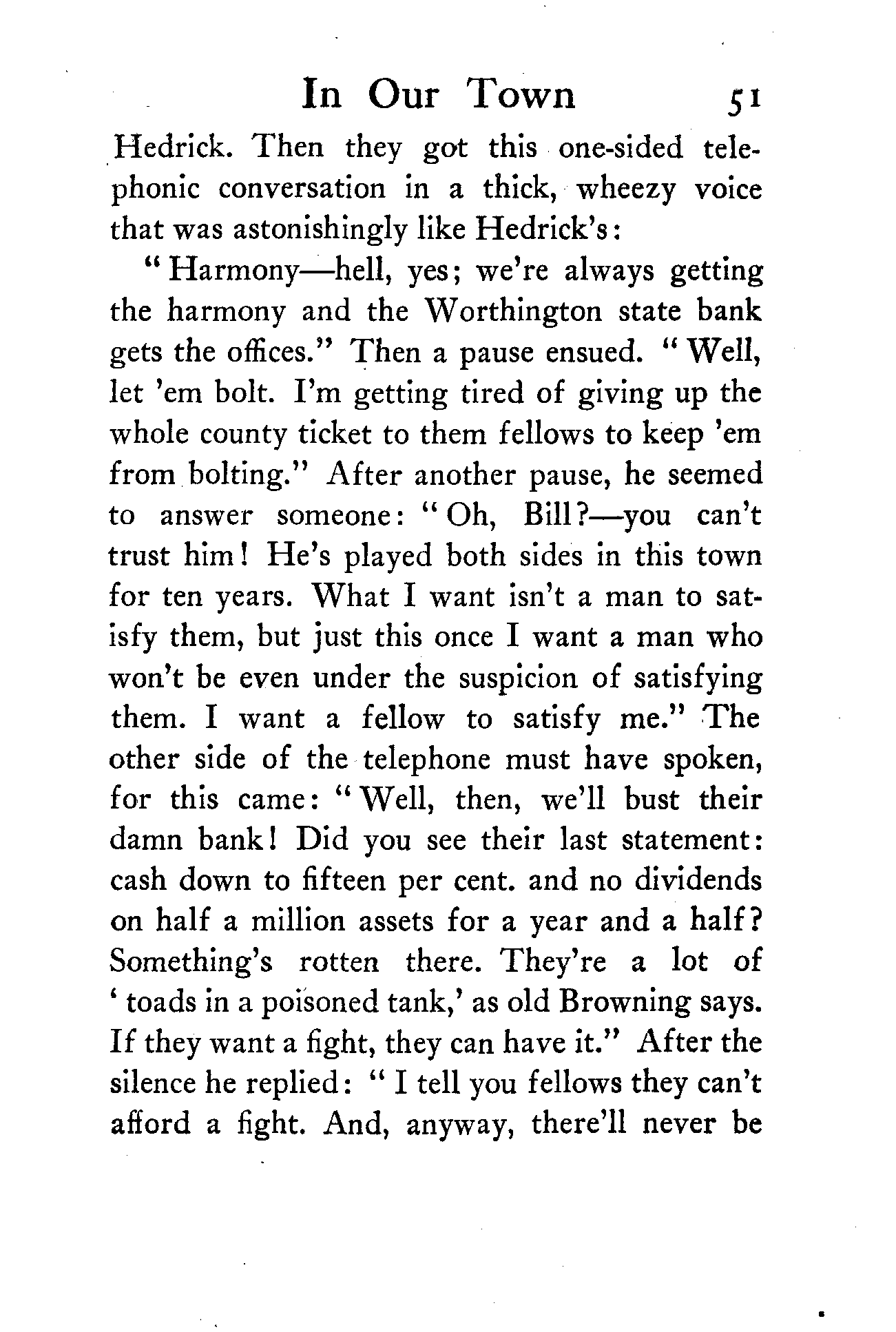 In Our Town 51

Hedrick. Then they got this one-sided telephonic conversation in a thick, wheezy voice that was astonishingly like Hedrick's:

"Harmony—hell, yes; we're always getting the harmony and the Worthington state bank gets the offices." Then a pause ensued. "Well, let 'em bolt. I'm getting tired of giving up the whole county ticket to them fellows to keep 'em from bolting." After another pause, he seemed to answer someone: "Oh, Bill?—you can't trust him! He's played both sides in this town for ten years. What I want isn't a man to satisfy them, but just this once I want a man who won't be even under the suspicion of satisfying them. I want a fellow to satisfy me." The other side of the telephone must have spoken, for this came: "Well, then, we'll bust their damn bank! Did you see their last statement: cash down to fifteen per cent. and no dividends on half a million assets for a year and a half? Something's rotten there. They're a lot of 'toads in a poisoned tank,' as old Browning says. If they want a fight, they can have it." After the silence he replied: "I tell you fellows they can't afford a fight. And, anyway, there'll never be